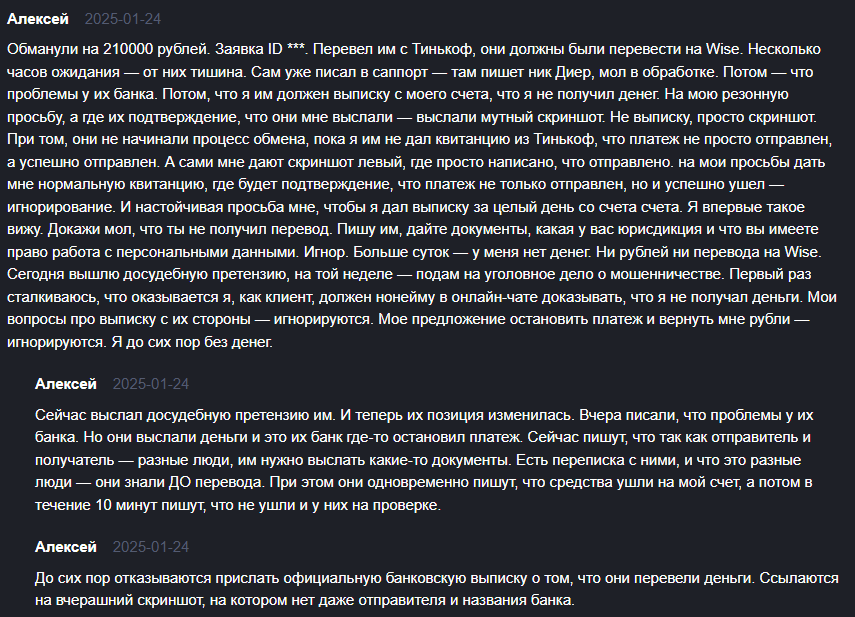 Алексей 2025-01-24

Обманули на 210000 рублей. Заявка ID ***. Перевел им с Тинькоф, они должны были перевести на Wise. Несколько часов ожидания — от них тишина. Сам уже писал в саппорт — там пишет ник Диер, мол в обработке. Потом — что проблемы у их банка. Потом, что я им должен выписку с моего счета, что я не получил денег. На мою резонную просьбу, а где их подтверждение, что они мне выслали — выслали мутный скриншот. Не выписку, просто скриншот. При том, они не начинали процесс обмена, пока я им не дал квитанцию из Тинькоф, что платеж не просто отправлен, а успешно отправлен. А сами мне дают скриншот левый, где просто написано, что отправлено. на мои просьбы дать мне нормальную квитанцию, где будет подтверждение, что платеж не только отправлен, но и успешно ушел — игнорирование. И настойчивая просьба мне, чтобы я дал выписку за целый день со счета счета. Я впервые такое вижу. Докажи мол, что ты не получил перевод. Пишу им, дайте документы, какая у вас юрисдикция и что вы имеете право работа с персональными данными. Игнор. Больше суток — у меня нет денег. Ни рублей ни перевода на Wise. Сегодня вышлю досудебную претензию, на той неделе — подам на уголовное дело о мошенничестве. Первый раз сталкиваюсь, что оказывается я, как клиент, должен нонейму в онлайн-чате доказывать, что я не получал деньги. Мои вопросы про выписку с их стороны — игнорируются. Мое предложение остановить платеж и вернуть мне рубли — игнорируются. Я до сих пор без денег.

Алексей 2025-01-24

Сейчас выслал досудебную претензию им. И теперь их позиция изменилась. Вчера писали, что проблемы у их банка. Но они выслали деньги и это их банк где-то остановил платеж. Сейчас пишут, что так как отправитель и получатель — разные люди, им нужно выслать какие-то документы. Есть переписка с ними, и что это разные люди — они знали ДО перевода. При этом они одновременно пишут, что средства ушли на мой счет, а потом в течение 10 минут пишут, что не ушли и у них на проверке.

Алексей 2025-01-24

До сих пор отказываются прислать официальную банковскую выписку о том, что они перевели деньги. Ссылаются на вчерашний скриншот, на котором нет даже отправителя и названия банка.